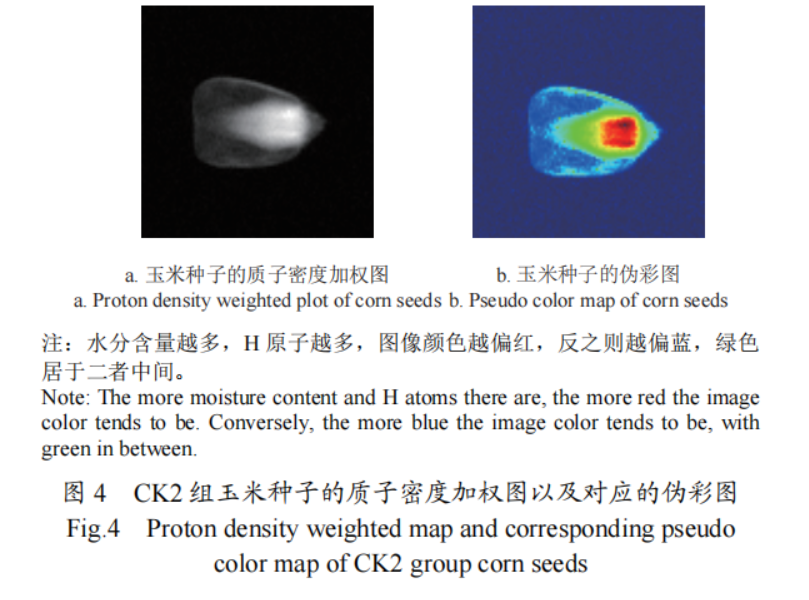 a.玉米种子的质子密度加权图

b.玉米种子的伪彩图

a. Proton density weighted plot of corn seeds b. Pseudo color map of corn seeds

注：水分含量越多，H原子越多，图像颜色越偏红，反之则越偏蓝，绿色居于二者中间。

Note: The more moisture content and H atoms there are, the more red the image color tends to be. Conversely, the more blue the image color tends to be, with green in between.

图4 CK2组玉米种子的质子密度加权图以及对应的伪彩图

Fig.4 Proton density weighted map and corresponding pseudo color map of CK2 group corn seeds